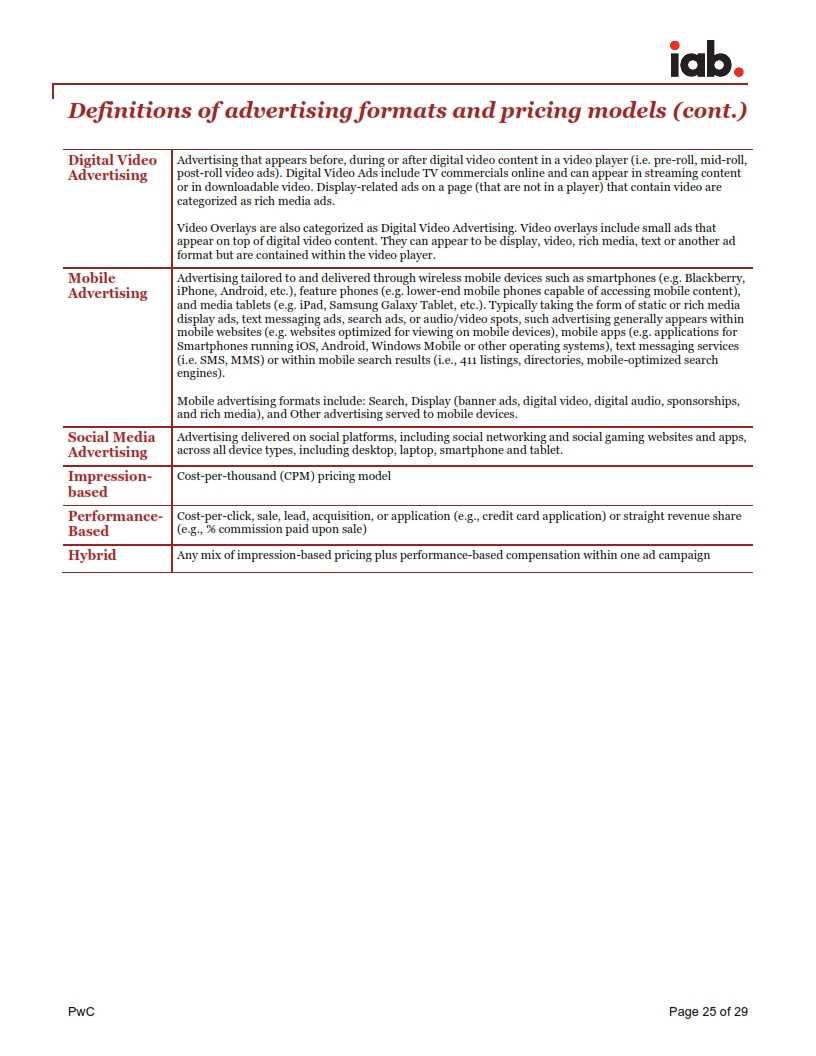 iab.

Definitions of advertising formats and pricing models (cont.)

| | |
|---|---|
| Digital Video Advertising | Advertising that appears before, during or after digital video content in a video player (i.e. pre-roll, mid-roll, post-roll video ads). Digital Video Ads include TV commercials online and can appear in streaming content or in downloadable video. Display-related ads on a page (that are not in a player) that contain video are categorized as rich media ads. Video Overlays are also categorized as Digital Video Advertising. Video overlays include small ads that appear on top of digital video content. They can appear to be display, video, rich media, text or another ad format but are contained within the video player. |
| Mobile Advertising | Advertising tailored to and delivered through wireless mobile devices such as smartphones (e.g. Blackberry, iPhone, Android, etc.), feature phones (e.g. lower-end mobile phones capable of accessing mobile content), and media tablets (e.g. iPad, Samsung Galaxy Tablet, etc.). Typically taking the form of static or rich media display ads, text messaging ads, search ads, or audio/video spots, such advertising generally appears within mobile websites (e.g. websites optimized for viewing on mobile devices), mobile apps (e.g. applications for Smartphones running iOS, Android, Windows Mobile or other operating systems), text messaging services (i.e. SMS, MMS) or within mobile search results (i.e., 411 listings, directories, mobile-optimized search engines). Mobile advertising formats include: Search, Display (banner ads, digital video, digital audio, sponsorships, and rich media), and Other advertising served to mobile devices. |
| Social Media Advertising | Advertising delivered on social platforms, including social networking and social gaming websites and apps, across all device types, including desktop, laptop, smartphone and tablet. |
| Impression-based | Cost-per-thousand (CPM) pricing model |
| Performance-Based | Cost-per-click, sale, lead, acquisition, or application (e.g., credit card application) or straight revenue share (e.g., % commission paid upon sale) |
| Hybrid | Any mix of impression-based pricing plus performance-based compensation within one ad campaign |

PwC

Page 25 of 29